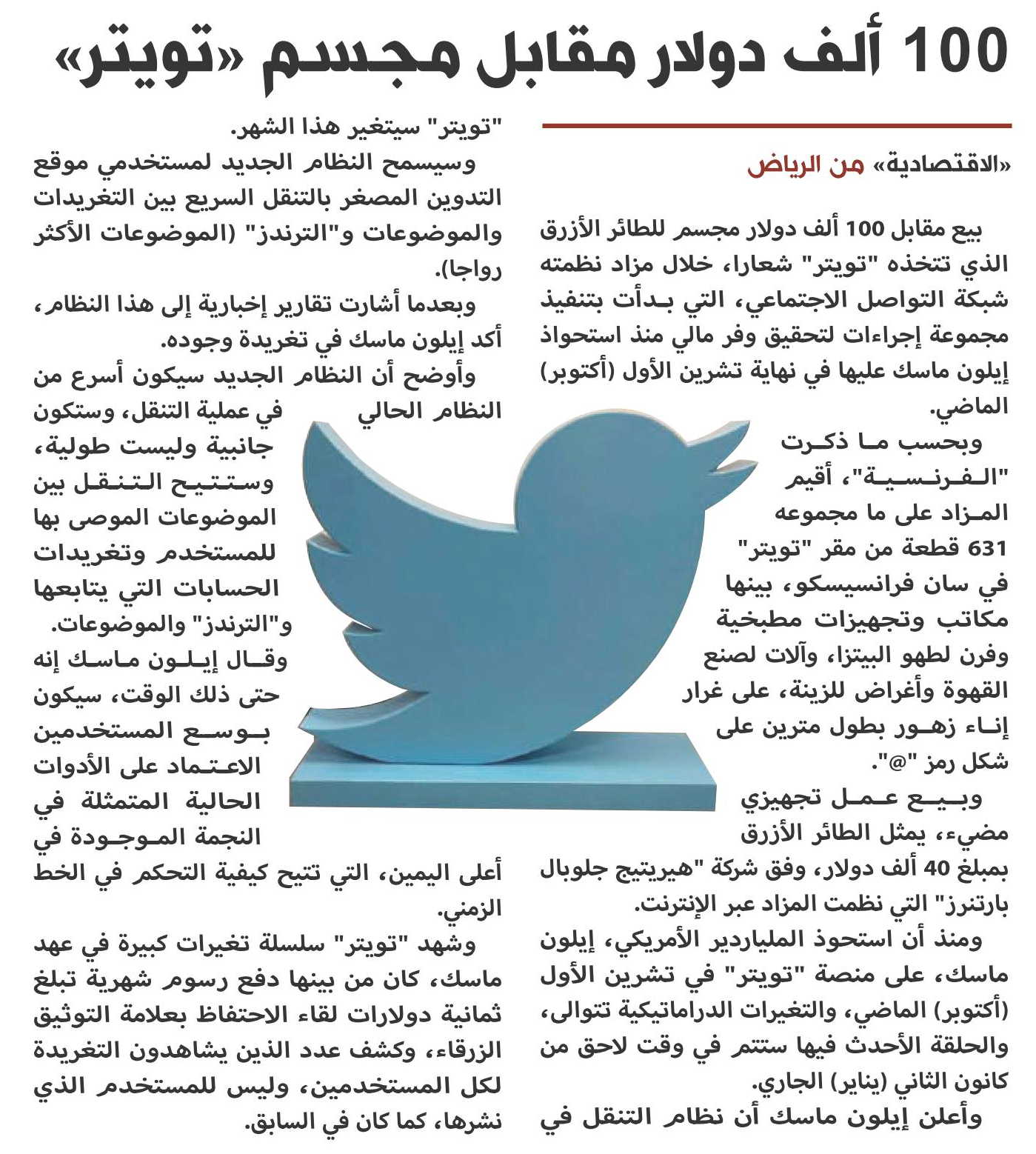 100 ألف دولار مقابل مجسم «تويتر»

«الاقتصادية» من الرياض

بيع مقابل 100 ألف دولار مجسم للطائر الأزرق الذي تتخذه "تويتر" شعارا، خلال مزاد نظمته شبكة التواصل الاجتماعي، التي بدأت بتنفيذ مجموعة إجراءات لتحقيق وفر مالي منذ استحواذ إيلون ماسك عليها في نهاية تشرين الأول (أكتوبر) الماضي.

وبحسب ما ذكرت "الفرنسية"، أقيم المزاد على ما مجموعه 631 قطعة من مقر "تويتر" في سان فرانسيسكو، بينها مكاتب وتجهيزات مطبخية وفرن لطهو البيتزا، وآلات لصنع القهوة وأغراض للزينة، على غرار إناء زهور بطول مترين على شكل رمز "@".

وبيع عمل تجهيزي مضيء، يمثل الطائر الأزرق بمبلغ 40 ألف دولار، وفق شركة "هيريتيج جلوبال بارتنرز" التي نظمت المزاد عبر الإنترنت.

ومنذ أن استحوذ الملياردير الأمريكي، إيلون ماسك، على منصة "تويتر" في تشرين الأول (أكتوبر) الماضي، والتغيرات الدراماتيكية تتوالى، والحلقة الأحدث فيها ستتم في وقت لاحق من كانون الثاني (يناير) الجاري.

وأعلن إيلون ماسك أن نظام التنقل في "تويتر" سيتغير هذا الشهر.

وسيسمح النظام الجديد لمستخدمي موقع التدوين المصغر بالتنقل السريع بين التغريدات والموضوعات و"الترندز" (الموضوعات الأكثر رواجا).

وبعدما أشارت تقارير إخبارية إلى هذا النظام، أكد إيلون ماسك في تغريدة وجوده.

وأوضح أن النظام الجديد سيكون أسرع من النظام الحالي في عملية التنقل، وستكون جانبية وليست طولية، وستتيح التنقل بين الموضوعات الموصى بها للمستخدم وتغريدات الحسابات التي يتابعها و"الترندز" والموضوعات.

وقال إيلون ماسك إنه حتى ذلك الوقت، سيكون بوسع المستخدمين الاعتماد على الأدوات الحالية المتمثلة في النجمة الموجودة في أعلى اليمين، التي تتيح كيفية التحكم في الخط الزمني.

وشهد "تويتر" سلسلة تغيرات كبيرة في عهد ماسك، كان من بينها دفع رسوم شهرية تبلغ ثمانية دولارات لقاء الاحتفاظ بعلامة التوثيق الزرقاء، وكشف عدد الذين يشاهدون التغريدة لكل المستخدمين، وليس للمستخدم الذي نشرها، كما كان في السابق.